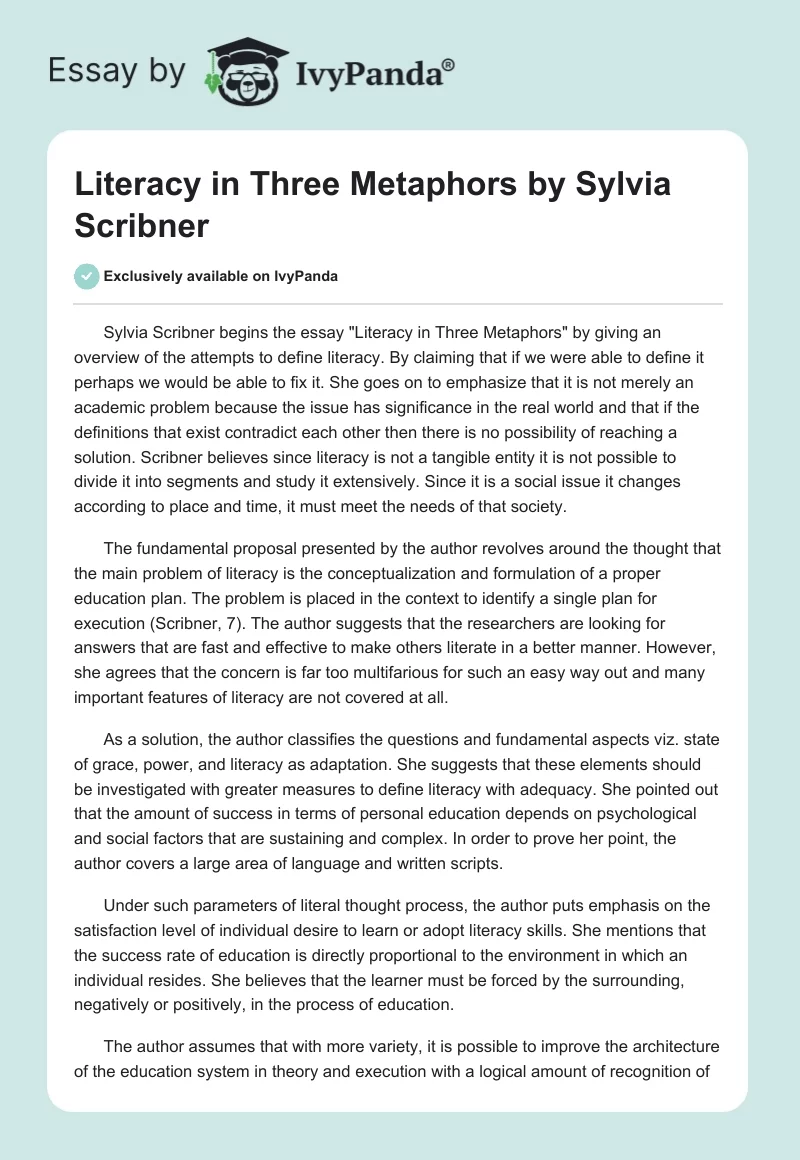 Essay by IvyPanda®

Literacy in Three Metaphors by Sylvia Scribner

Exclusively available on IvyPanda

Sylvia Scribner begins the essay "Literacy in Three Metaphors" by giving an overview of the attempts to define literacy. By claiming that if we were able to define it perhaps we would be able to fix it. She goes on to emphasize that it is not merely an academic problem because the issue has significance in the real world and that if the definitions that exist contradict each other then there is no possibility of reaching a solution. Scribner believes since literacy is not a tangible entity it is not possible to divide it into segments and study it extensively. Since it is a social issue it changes according to place and time, it must meet the needs of that society.

The fundamental proposal presented by the author revolves around the thought that the main problem of literacy is the conceptualization and formulation of a proper education plan. The problem is placed in the context to identify a single plan for execution (Scribner, 7). The author suggests that the researchers are looking for answers that are fast and effective to make others literate in a better manner. However, she agrees that the concern is far too multifarious for such an easy way out and many important features of literacy are not covered at all.

As a solution, the author classifies the questions and fundamental aspects viz. state of grace, power, and literacy as adaptation. She suggests that these elements should be investigated with greater measures to define literacy with adequacy. She pointed out that the amount of success in terms of personal education depends on psychological and social factors that are sustaining and complex. In order to prove her point, the author covers a large area of language and written scripts.

Under such parameters of literal thought process, the author puts emphasis on the satisfaction level of individual desire to learn or adopt literacy skills. She mentions that the success rate of education is directly proportional to the environment in which an individual resides. She believes that the learner must be forced by the surrounding, negatively or positively, in the process of education.

The author assumes that with more variety, it is possible to improve the architecture of the education system in theory and execution with a logical amount of recognition of